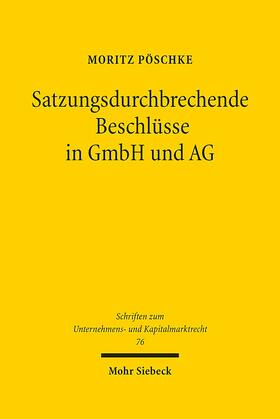 MORITZ PÖSCHKE

Satzungsdurchbrechende Beschlüsse in GmbH und AG

Schriften zum Unternehmens- und Kapitalmarktrecht 76

Mohr Siebeck